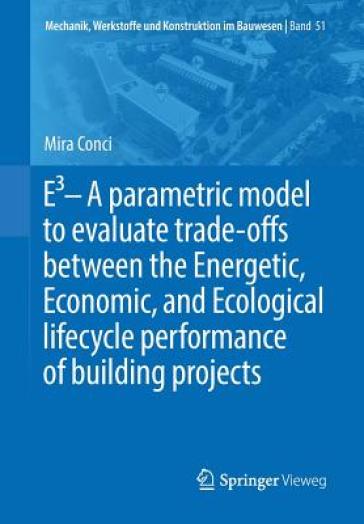 Mechanik, Werkstoffe und Konstruktion im Bauwesen | Band 51

Mira Conci

$E^3$– A parametric model to evaluate trade-offs between the Energetic, Economic, and Ecological lifecycle performance of building projects

Springer Vieweg